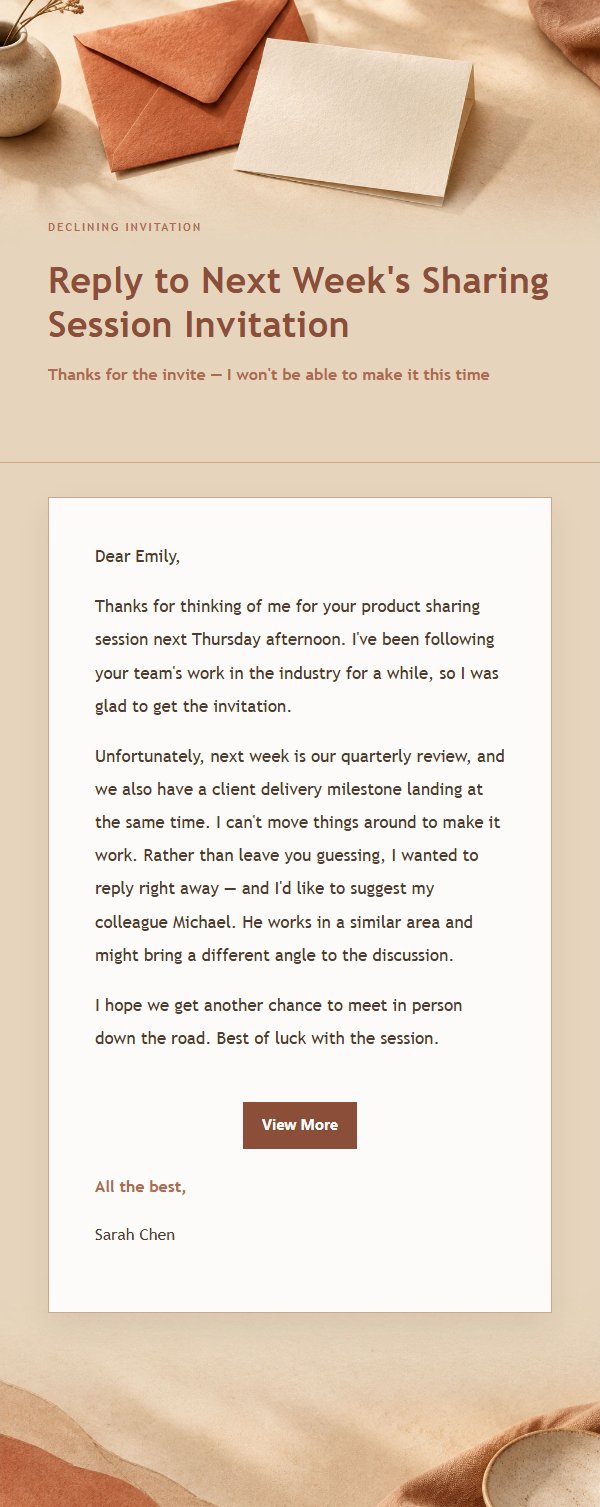 DECLINING INVITATION

Reply to Next Week's Sharing Session Invitation

Thanks for the invite — I won't be able to make it this time

Dear Emily,

Thanks for thinking of me for your product sharing session next Thursday afternoon. I've been following your team's work in the industry for a while, so I was glad to get the invitation.

Unfortunately, next week is our quarterly review, and we also have a client delivery milestone landing at the same time. I can't move things around to make it work. Rather than leave you guessing, I wanted to reply right away — and I'd like to suggest my colleague Michael. He works in a similar area and might bring a different angle to the discussion.

I hope we get another chance to meet in person down the road. Best of luck with the session.

View More

All the best,

Sarah Chen